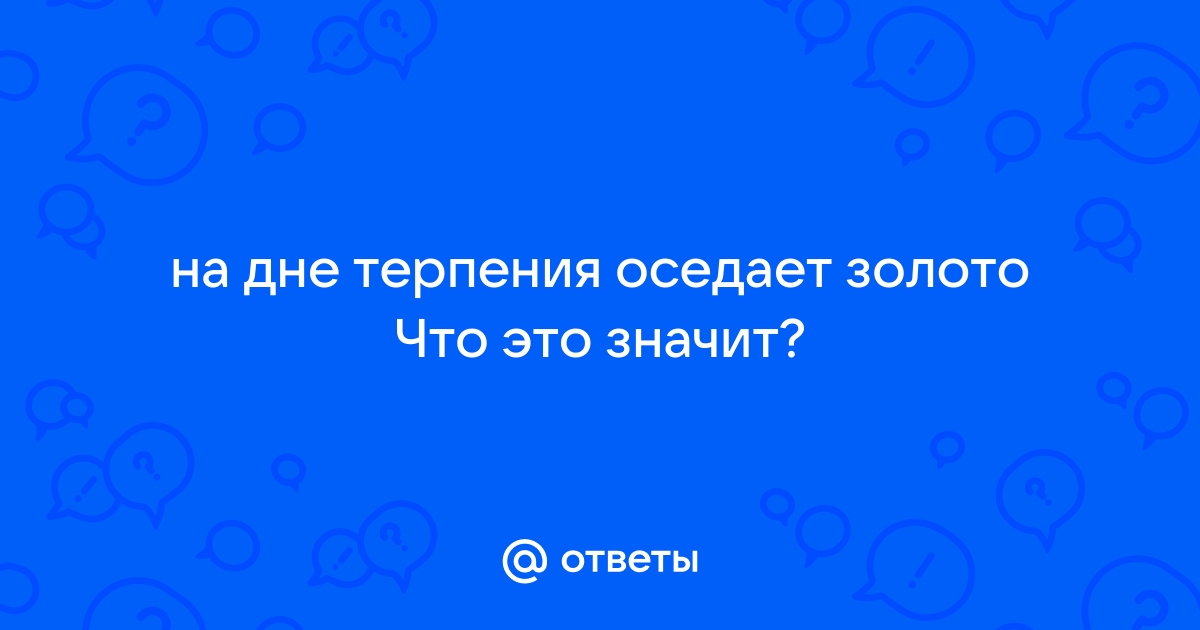 на дне терпения оседает золото Что это значит?

@ ответы